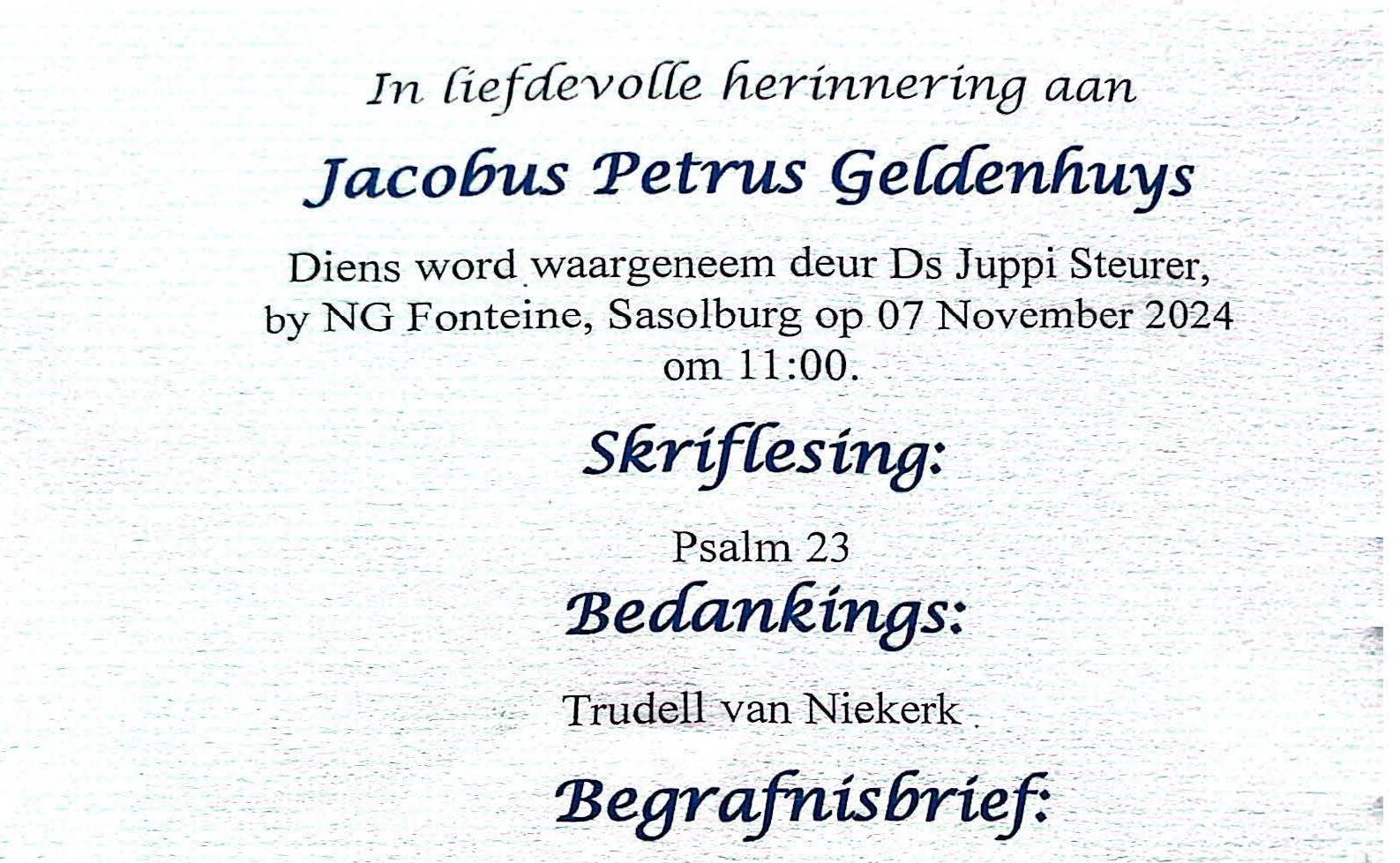 In liefdevolle herinnering aan

Jacobus Petrus Geldenhuys

Diens word waargeneem deur Ds Juppi Steurer, by NG Fonteine, Sasolburg op 07 November 2024 om 11:00.

Skriflesing:

Psalm 23

Bedankings:

Trudell van Niekerk

Begrafnisbrief: